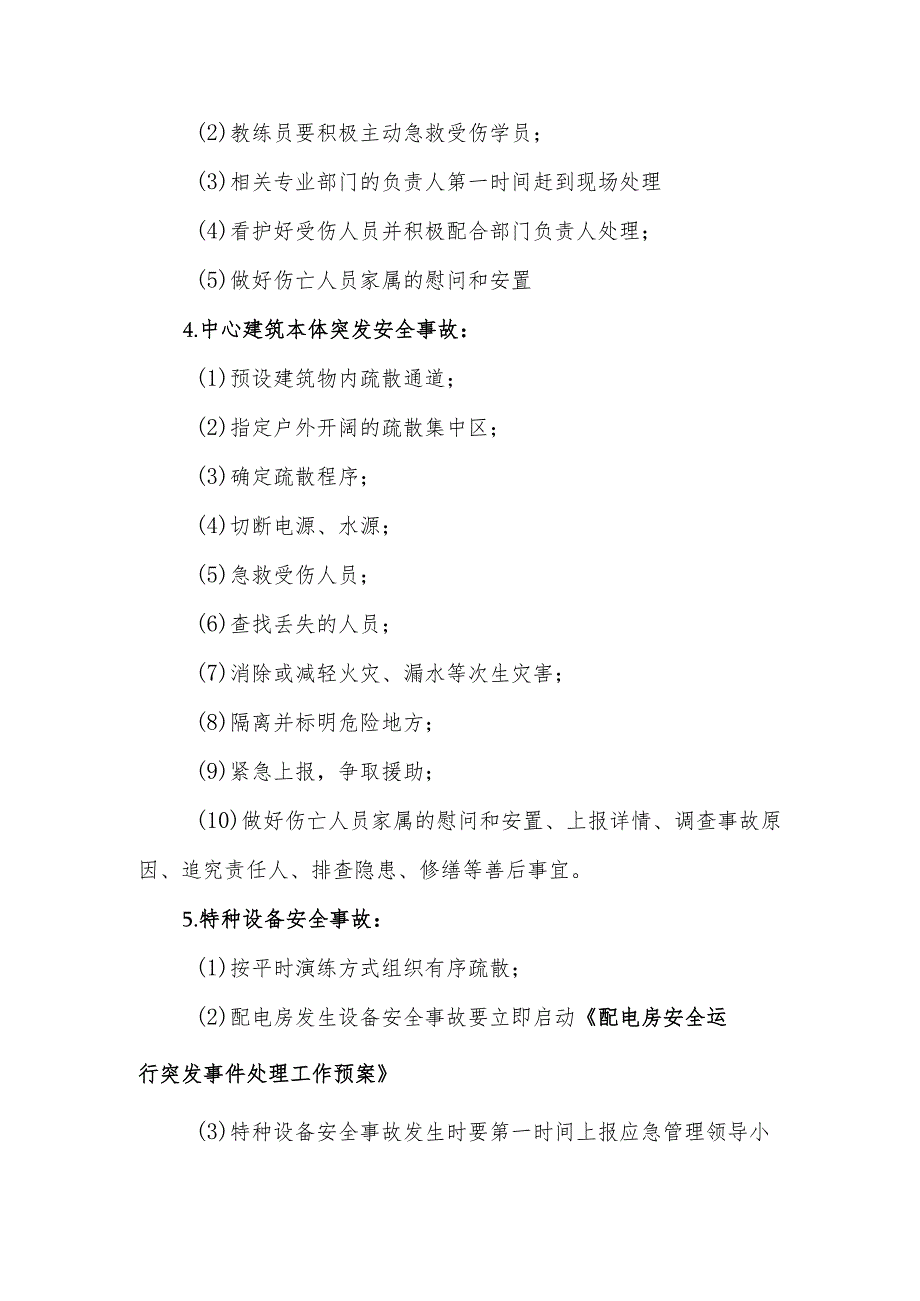 (2)教练员要积极主动急救受伤学员；

(3)相关专业部门的负责人第一时间赶到现场处理

(4)看护好受伤人员并积极配合部门负责人处理；

(5)做好伤亡人员家属的慰问和安置

4.中心建筑本体突发安全事故：

(1)预设建筑物内疏散通道；

(2)指定户外开阔的疏散集中区；

(3)确定疏散程序；

(4)切断电源、水源；

(5)急救受伤人员；

(6)查找丢失的人员；

(7)消除或减轻火灾、漏水等次生灾害；

(8)隔离并标明危险地方；

(9)紧急上报，争取援助；

(10)做好伤亡人员家属的慰问和安置、上报详情、调查事故原因、追究责任人、排查隐患、修缮等善后事宜。

5.特种设备安全事故：

(1)按平时演练方式组织有序疏散；

(2)配电房发生设备安全事故要立即启动《配电房安全运行突发事件处理工作预案》

(3)特种设备安全事故发生时要第一时间上报应急管理领导小